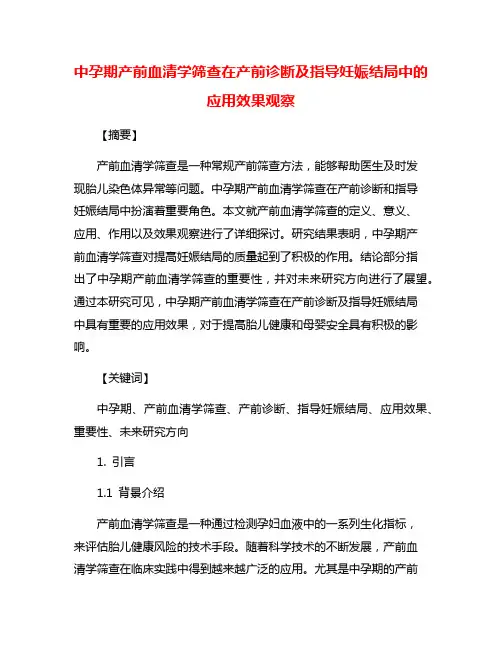 中孕期产前血清学筛查在产前诊断及指导妊娠结局中的应用效果观察

【摘要】

产前血清学筛查是一种常规产前筛查方法，能够帮助医生及时发现胎儿染色体异常等问题。中孕期产前血清学筛查在产前诊断和指导妊娠结局中扮演着重要角色。本文就产前血清学筛查的定义、意义、应用、作用以及效果观察进行了详细探讨。研究结果表明，中孕期产前血清学筛查对提高妊娠结局的质量起到了积极的作用。结论部分指出了中孕期产前血清学筛查的重要性，并对未来研究方向进行了展望。通过本研究可见，中孕期产前血清学筛查在产前诊断及指导妊娠结局中具有重要的应用效果，对于提高胎儿健康和母婴安全具有积极的影响。

【关键词】

中孕期、产前血清学筛查、产前诊断、指导妊娠结局、应用效果、重要性、未来研究方向

1. 引言

1.1 背景介绍

产前血清学筛查是一种通过检测孕妇血液中的一系列生化指标，来评估胎儿健康风险的技术手段。随着科学技术的不断发展，产前血清学筛查在临床实践中得到越来越广泛的应用。尤其是中孕期的产前